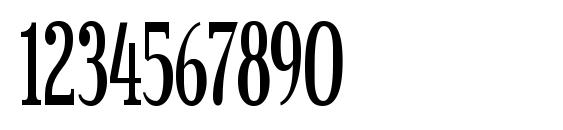 1234567890